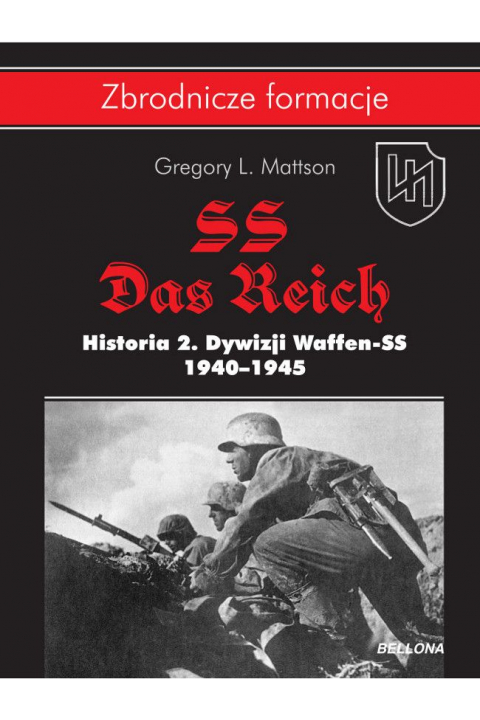 Zbrodnicze formacje

Gregory L. Mattson

SS
Das Reich

Historia 2. Dywizji Waffen-SS
1940–1945

BELLONA